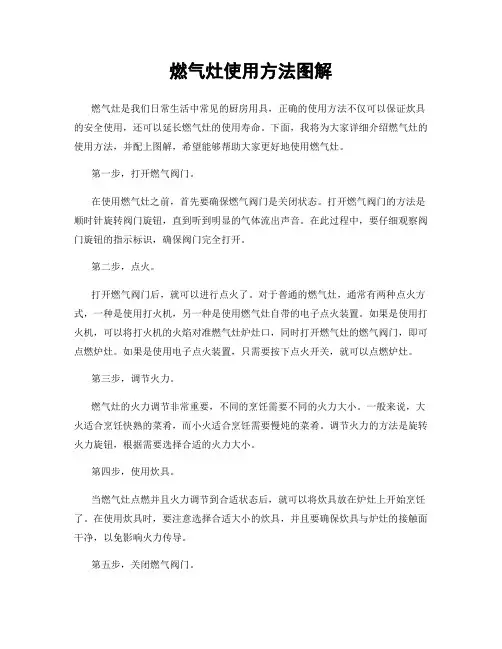 燃气灶使用方法图解

燃气灶是我们日常生活中常见的厨房用具，正确的使用方法不仅可以保证炊具的安全使用，还可以延长燃气灶的使用寿命。下面，我将为大家详细介绍燃气灶的使用方法，并配上图解，希望能够帮助大家更好地使用燃气灶。

第一步，打开燃气阀门。

在使用燃气灶之前，首先要确保燃气阀门是关闭状态。打开燃气阀门的方法是顺时针旋转阀门旋钮，直到听到明显的气体流出声音。在此过程中，要仔细观察阀门旋钮的指示标识，确保阀门完全打开。

第二步，点火。

打开燃气阀门后，就可以进行点火了。对于普通的燃气灶，通常有两种点火方式，一种是使用打火机，另一种是使用燃气灶自带的电子点火装置。如果是使用打火机，可以将打火机的火焰对准燃气灶炉灶口，同时打开燃气灶的燃气阀门，即可点燃炉灶。如果是使用电子点火装置，只需要按下点火开关，就可以点燃炉灶。

第三步，调节火力。

燃气灶的火力调节非常重要，不同的烹饪需要不同的火力大小。一般来说，大火适合烹饪快熟的菜肴，而小火适合烹饪需要慢炖的菜肴。调节火力的方法是旋转火力旋钮，根据需要选择合适的火力大小。

第四步，使用炊具。

当燃气灶点燃并且火力调节到合适状态后，就可以将炊具放在炉灶上开始烹饪了。在使用炊具时，要注意选择合适大小的炊具，并且要确保炊具与炉灶的接触面干净，以免影响火力传导。

第五步，关闭燃气阀门。